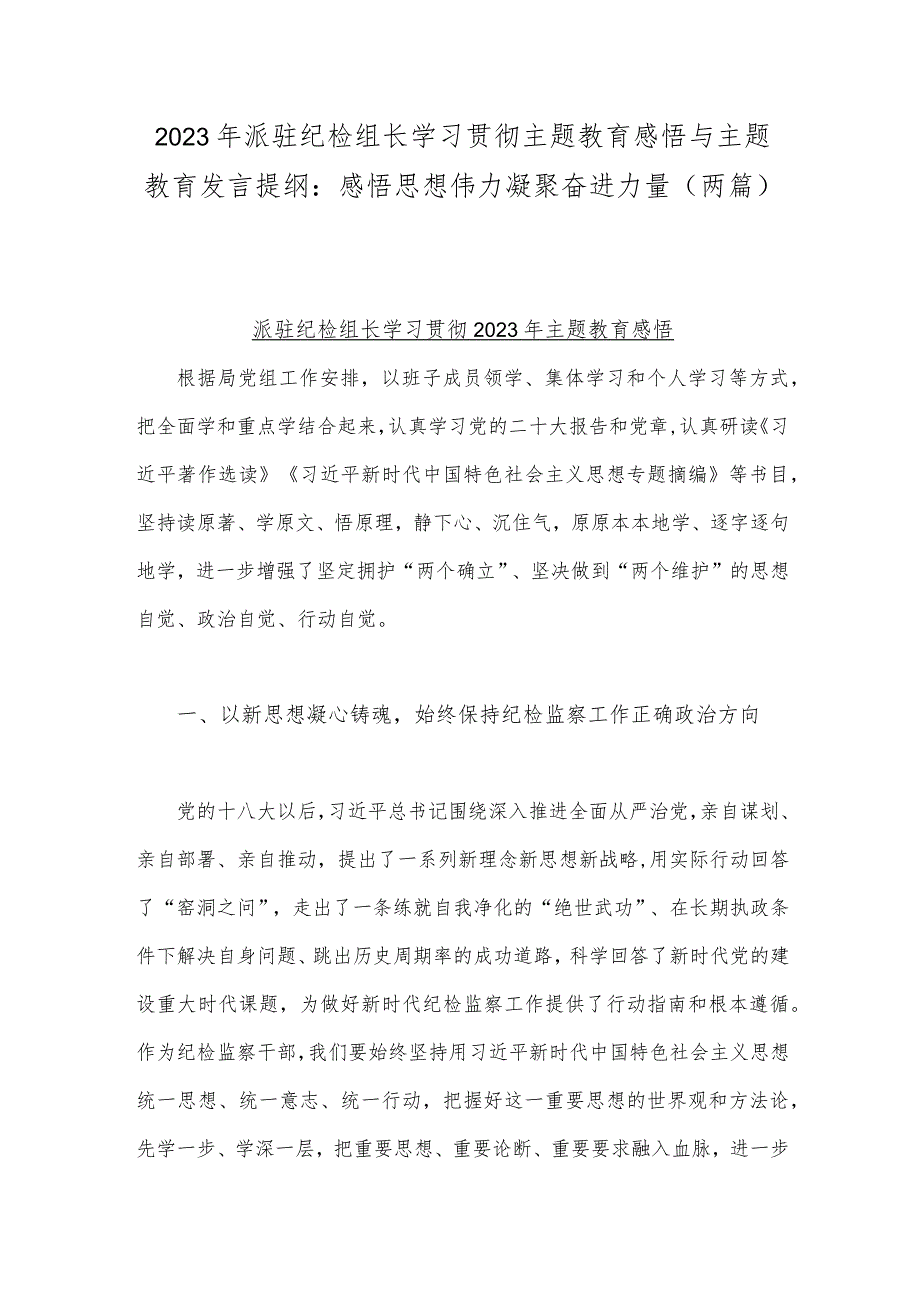 2023年派驻纪检组长学习贯彻主题教育感悟与主题教育发言提纲：感悟思想伟力凝聚奋进力量（两篇）

派驻纪检组长学习贯彻2023年主题教育感悟

根据局党组工作安排，以班子成员领学、集体学习和个人学习等方式，把全面学和重点学结合起来，认真学习党的二十大报告和党章，认真研读《习近平著作选读》《习近平新时代中国特色社会主义思想专题摘编》等书目，坚持读原著、学原文、悟原理，静下心、沉住气，原原本本地学、逐字逐句地学，进一步增强了坚定拥护“两个确立”、坚决做到“两个维护”的思想自觉、政治自觉、行动自觉。

一、以新思想凝心铸魂，始终保持纪检监察工作正确政治方向

党的十八大以后，习近平总书记围绕深入推进全面从严治党，亲自谋划、亲自部署、亲自推动，提出了一系列新理念新思想新战略，用实际行动回答了“窑洞之问”，走出了一条练就自我净化的“绝世武功”、在长期执政条件下解决自身问题、跳出历史周期率的成功道路，科学回答了新时代党的建设重大时代课题，为做好新时代纪检监察工作提供了行动指南和根本遵循。作为纪检监察干部，我们要始终坚持用习近平新时代中国特色社会主义思想统一思想、统一意志、统一行动，把握好这一重要思想的世界观和方法论，先学一步、学深一层，把重要思想、重要论断、重要要求融入血脉，进一步